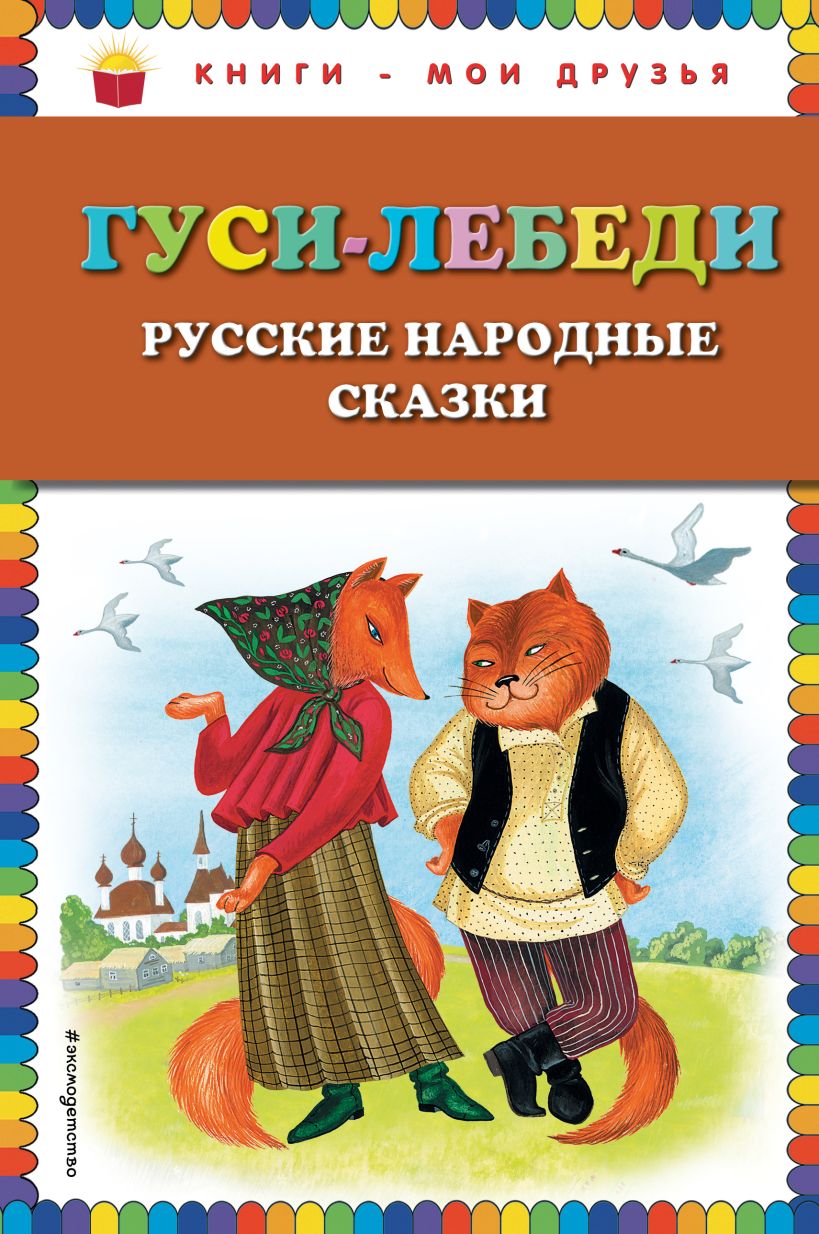 КНИГИ - МОИ ДРУЗЬЯ

ГУСИ-ЛЕБЕДИ

РУССКИЕ НАРОДНЫЕ СКАЗКИ

#эксмодетство